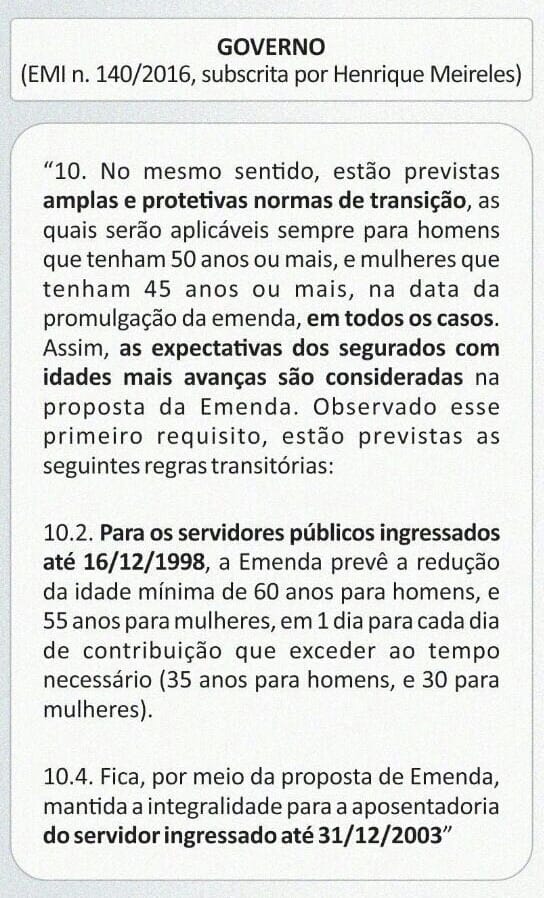 GOVERNO
(EMI n. 140/2016, subscrita por Henrique Meireles)

"10. No mesmo sentido, estão previstas amplas e protetivas normas de transição, as quais serão aplicáveis sempre para homens que tenham 50 anos ou mais, e mulheres que tenham 45 anos ou mais, na data da promulgação da emenda, em todos os casos. Assim, as expectativas dos segurados com idades mais avanças são consideradas na proposta da Emenda. Observado esse primeiro requisito, estão previstas as seguintes regras transitórias:

10.2. Para os servidores públicos ingressados até 16/12/1998, a Emenda prevê a redução da idade mínima de 60 anos para homens, e 55 anos para mulheres, em 1 dia para cada dia de contribuição que exceder ao tempo necessário (35 anos para homens, e 30 para mulheres).

10.4. Fica, por meio da proposta de Emenda, mantida a integralidade para a aposentadoria do servidor ingressado até 31/12/2003"